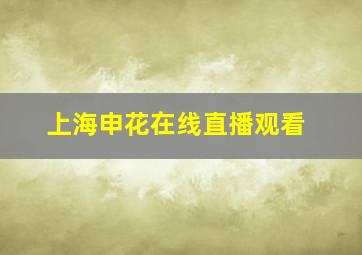 上海申花在线直播观看